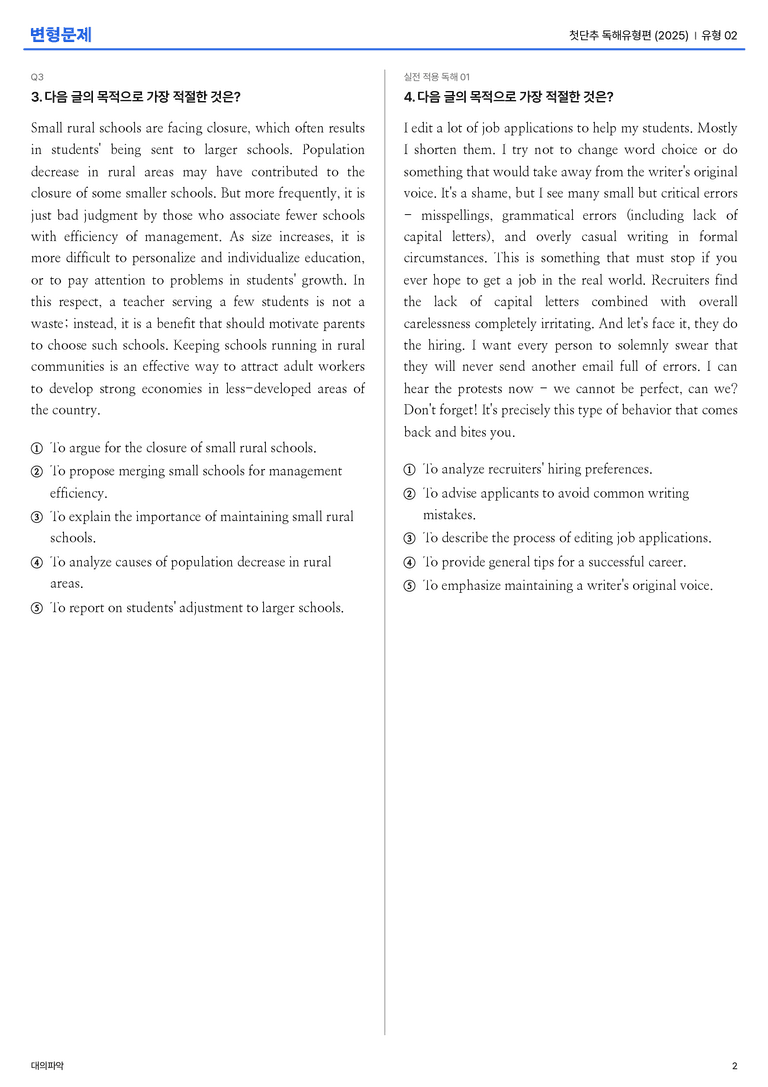 변형문제

첫단추 독해유형편 (2025) | 유형 02

Q3

3. 다음 글의 목적으로 가장 적절한 것은?

Small rural schools are facing closure, which often results in students' being sent to larger schools. Population decrease in rural areas may have contributed to the closure of some smaller schools. But more frequently, it is just bad judgment by those who associate fewer schools with efficiency of management. As size increases, it is more difficult to personalize and individualize education, or to pay attention to problems in students' growth. In this respect, a teacher serving a few students is not a waste; instead, it is a benefit that should motivate parents to choose such schools. Keeping schools running in rural communities is an effective way to attract adult workers to develop strong economies in less-developed areas of the country.

① To argue for the closure of small rural schools.
② To propose merging small schools for management efficiency.
③ To explain the importance of maintaining small rural schools.
④ To analyze causes of population decrease in rural areas.
⑤ To report on students' adjustment to larger schools.

실전 적용 독해 01

4. 다음 글의 목적으로 가장 적절한 것은?

I edit a lot of job applications to help my students. Mostly I shorten them. I try not to change word choice or do something that would take away from the writer's original voice. It's a shame, but I see many small but critical errors - misspellings, grammatical errors (including lack of capital letters), and overly casual writing in formal circumstances. This is something that must stop if you ever hope to get a job in the real world. Recruiters find the lack of capital letters combined with overall carelessness completely irritating. And let's face it, they do the hiring. I want every person to solemnly swear that they will never send another email full of errors. I can hear the protests now - we cannot be perfect, can we? Don't forget! It's precisely this type of behavior that comes back and bites you.

① To analyze recruiters' hiring preferences.
② To advise applicants to avoid common writing mistakes.
③ To describe the process of editing job applications.
④ To provide general tips for a successful career.
⑤ To emphasize maintaining a writer's original voice.

대의파악

2